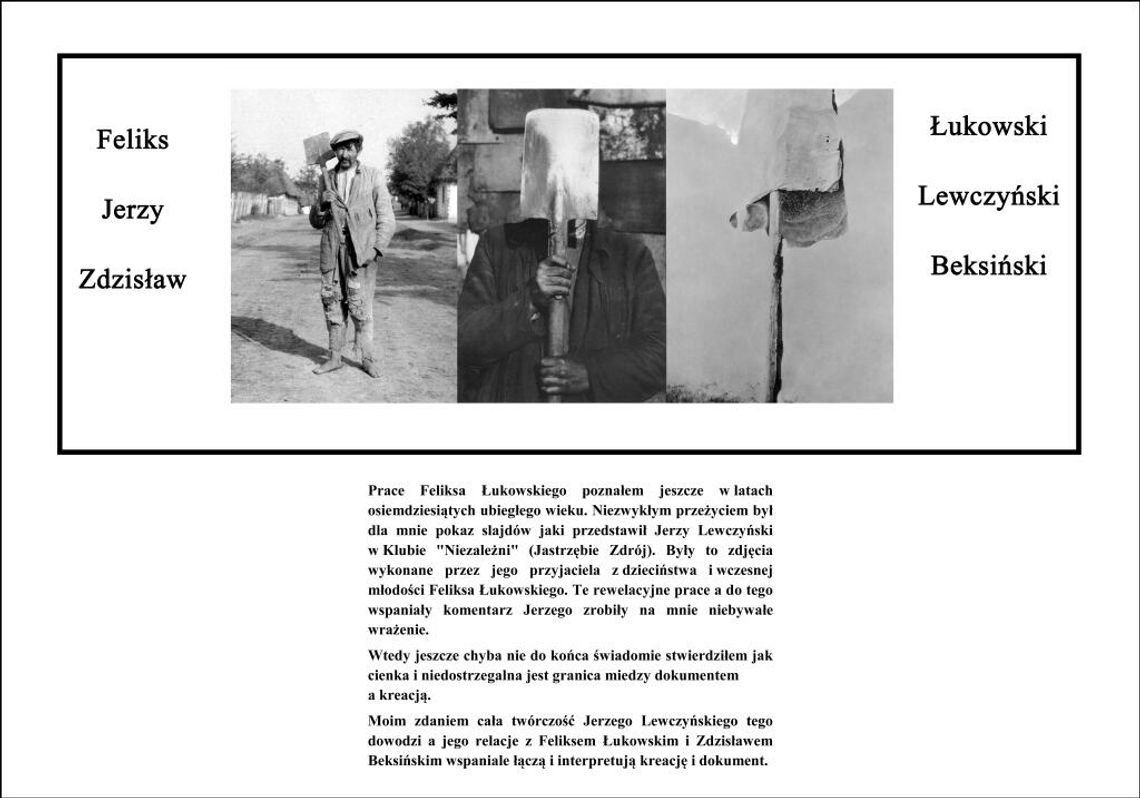 Feliks

Jerzy

Zdzisław

Łukowski

Lewczyński

Beksiński

Prace Feliksa Łukowskiego poznałem jeszcze w latach osiemdziesiątych ubiegłego wieku. Niezwykłym przeżyciem był dla mnie pokaz slajdów jaki przedstawił Jerzy Lewczyński w Klubie "Niezależni" (Jastrzębie Zdrój). Były to zdjęcia wykonane przez jego przyjaciela z dzieciństwa i wczesnej młodości Feliksa Łukowskiego. Te rewelacyjne prace a do tego wspaniały komentarz Jerzego zrobiły na mnie niebywałe wrażenie.

Wtedy jeszcze chyba nie do końca świadomie stwierdziłem jak cienka i niedostrzegalna jest granica miedzy dokumentem a kreacją.

Moim zdaniem cała twórczość Jerzego Lewczyńskiego tego dowodzi a jego relacje z Feliksem Łukowskim i Zdzisławem Beksińskim wspaniale łączą i interpretują kreację i dokument.